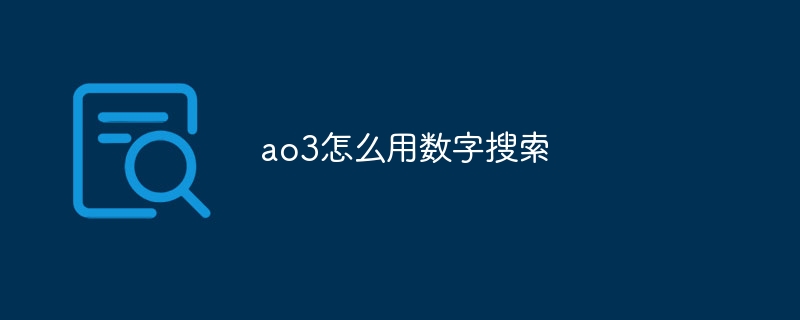 ao3怎么用数字搜索